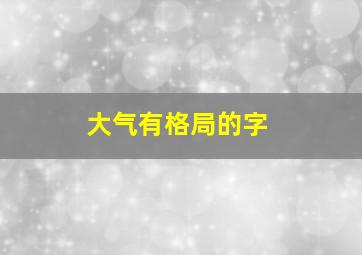 大气有格局的字